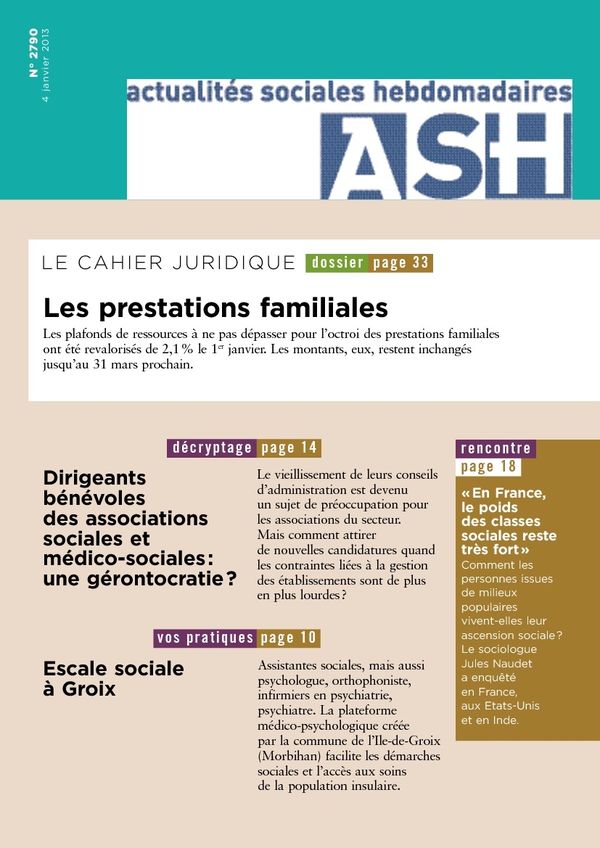 N° 2790
4 janvier 2013

actualités sociales hebdomadaires
ASH

LE CAHIER JURIDIQUE dossier page 33

Les prestations familiales

Les plafonds de ressources à ne pas dépasser pour l'octroi des prestations familiales ont été revalorisés de 2,1 % le 1$^{er}$ janvier. Les montants, eux, restent inchangés jusqu'au 31 mars prochain.

décryptage page 14

Dirigeants bénévoles des associations sociales et médico-sociales : une gérontocratie ?

Le vieillissement de leurs conseils d'administration est devenu un sujet de préoccupation pour les associations du secteur. Mais comment attirer de nouvelles candidatures quand les contraintes liées à la gestion des établissements sont de plus en plus lourdes ?

vos pratiques page 10

Escale sociale à Groix

Assistantes sociales, mais aussi psychologue, orthophoniste, infirmiers en psychiatrie, psychiatre. La plateforme médico-psychologique créée par la commune de l'Ile-de-Groix (Morbihan) facilite les démarches sociales et l'accès aux soins de la population insulaire.

rencontre page 18

« En France, le poids des classes sociales reste très fort »

Comment les personnes issues de milieux populaires vivent-elles leur ascension sociale ? Le sociologue Jules Naudet a enquêté en France, aux Etats-Unis et en Inde.